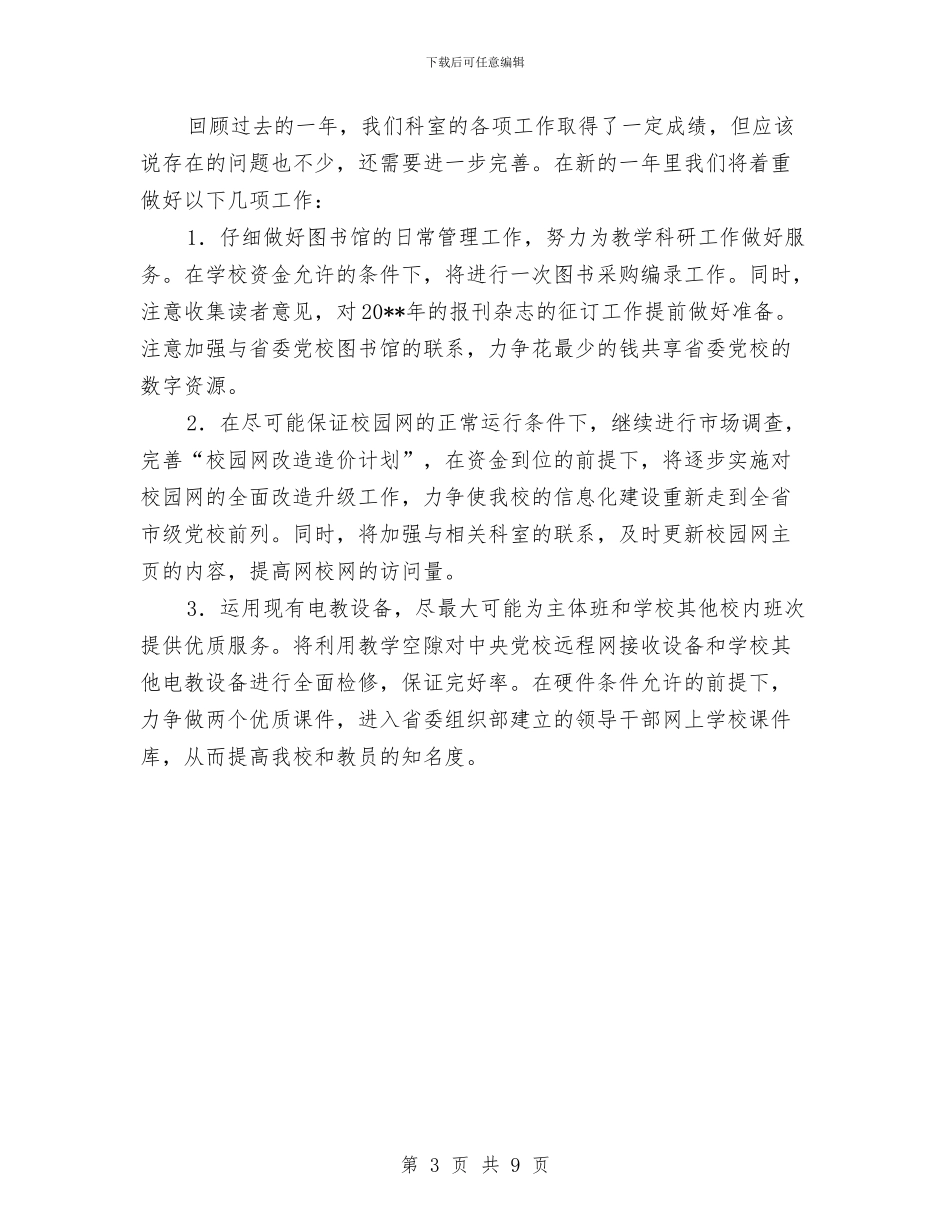 下载后可任意编辑

回顾过去的一年，我们科室的各项工作取得了一定成绩，但应该说存在的问题也不少，还需要进一步完善。在新的一年里我们将着重做好以下几项工作：

1．仔细做好图书馆的日常管理工作，努力为教学科研工作做好服务。在学校资金允许的条件下，将进行一次图书采购编录工作。同时，注意收集读者意见，对20**年的报刊杂志的征订工作提前做好准备。注意加强与省委党校图书馆的联系，力争花最少的钱共享省委党校的数字资源。

2．在尽可能保证校园网的正常运行条件下，继续进行市场调查，完善“校园网改造造价计划”，在资金到位的前提下，将逐步实施对校园网的全面改造升级工作，力争使我校的信息化建设重新走到全省市级党校前列。同时，将加强与相关科室的联系，及时更新校园网主页的内容，提高网校网的访问量。

3．运用现有电教设备，尽最大可能为主体班和学校其他校内班次提供优质服务。将利用教学空隙对中央党校远程网接收设备和学校其他电教设备进行全面检修，保证完好率。在硬件条件允许的前提下，力争做两个优质课件，进入省委组织部建立的领导干部网上学校课件库，从而提高我校和教员的知名度。

第 3 页 共 9 页